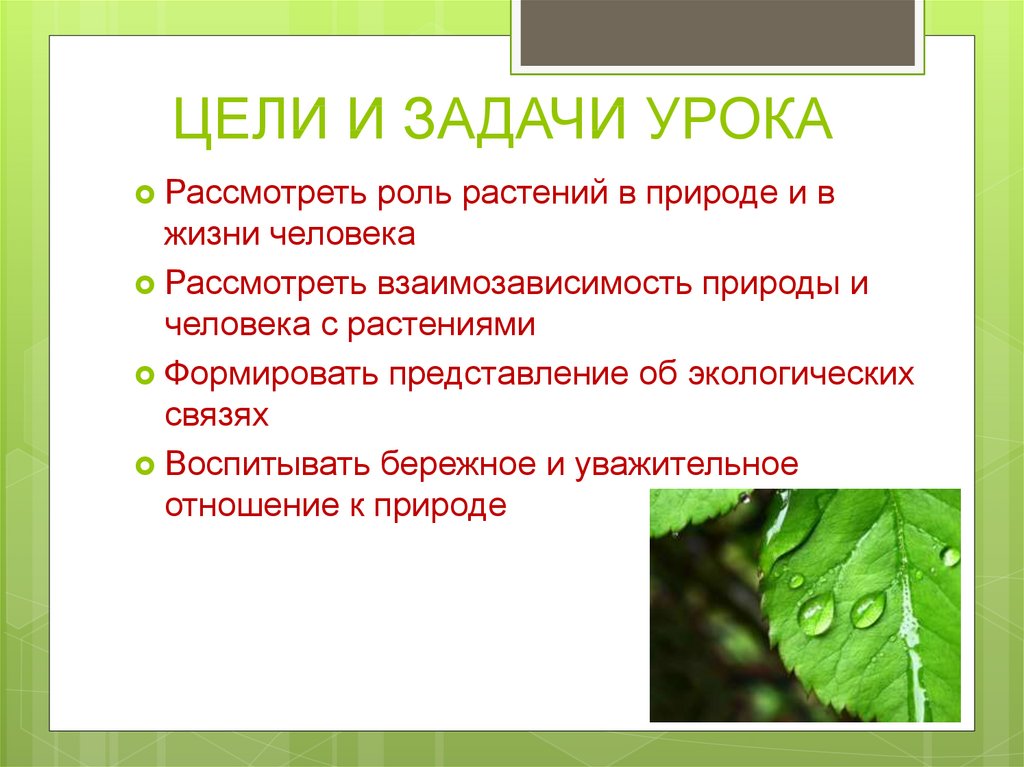 ЦЕЛИ И ЗАДАЧИ УРОКА

Рассмотреть роль растений в природе и в жизни человека

Рассмотреть взаимозависимость природы и человека с растениями

Формировать представление об экологических связях

Воспитывать бережное и уважительное отношение к природе